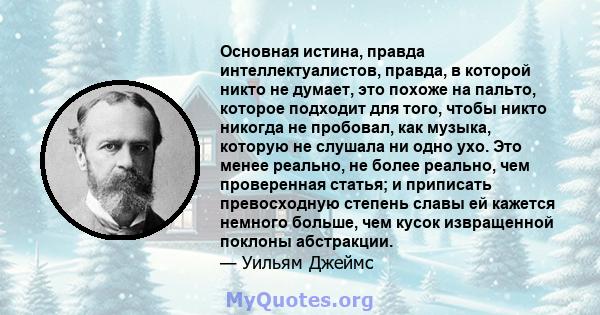 Основная истина, правда интеллектуалистов, правда, в которой никто не думает, это похоже на пальто, которое подходит для того, чтобы никто никогда не пробовал, как музыка, которую не слушала ни одно ухо. Это менее реально, не более реально, чем проверенная статья; и приписать превосходную степень славы ей кажется немного больше, чем кусок извращенной поклоны абстракции.
— Уильям Джеймс

MyQuotes.org